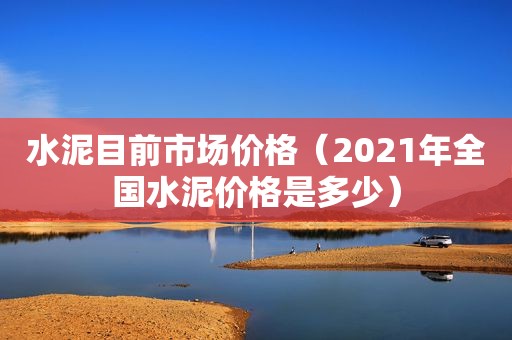 水泥目前市场价格（2021年全国水泥价格是多少）